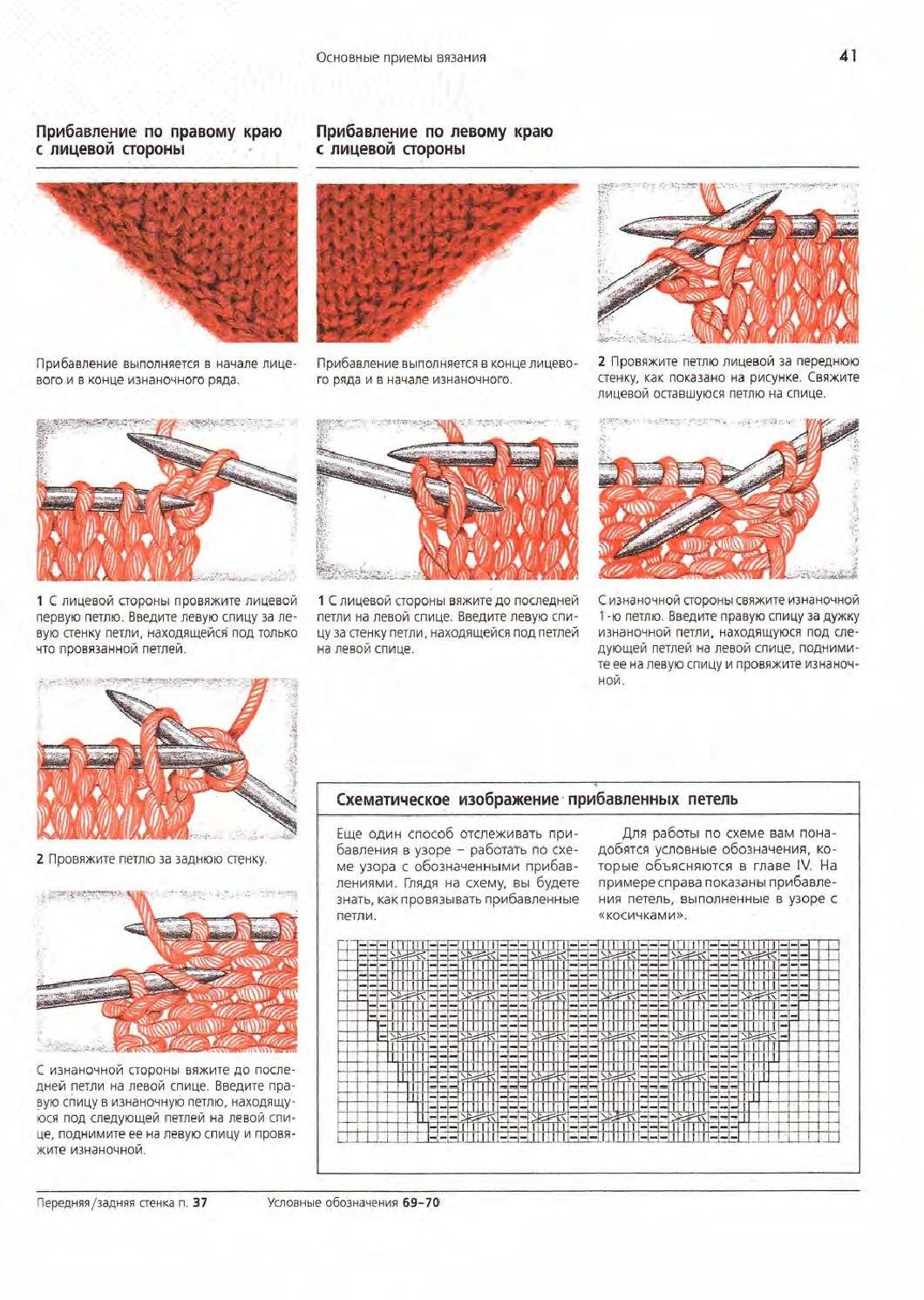 Основные приемы вязания

41

Прибавление по правому краю с лицевой стороны

Прибавление выполняется в начале лицевого и в конце изнаночного ряда.

1 С лицевой стороны провяжите лицевой первую петлю. Введите левую спицу за левую стенку петли, находящейся под только что провязанной петлей.

2 Провяжите петлю за заднюю стенку.

С изнаночной стороны вяжите до последней петли на левой спице. Введите правую спицу в изнаночную петлю, находящуюся под следующей петлей на левой спице, поднимите ее на левую спицу и провяжите изнаночной.

Прибавление по левому краю с лицевой стороны

Прибавление выполняется в конце лицевого ряда и в начале изнаночного.

1 С лицевой стороны вяжите до последней петли на левой спице. Введите левую спицу за стенку петли, находящейся под петлей на левой спице.

2 Провяжите петлю лицевой за переднюю стенку, как показано на рисунке. Свяжите лицевой оставшуюся петлю на спице.

С изнаночной стороны свяжите изнаночной 1-ю петлю. Введите правую спицу за дужку изнаночной петли, находящуюся под следующей петлей на левой спице, поднимите ее на левую спицу и провяжите изнаночной.

Схематическое изображение прибавленных петель

Еще один способ отслеживать прибавления в узоре – работать по схеме узора с обозначенными прибавлениями. Глядя на схему, вы будете знать, как провязывать прибавленные петли.

Для работы по схеме вам понадобятся условные обозначения, которые объясняются в главе IV. На примере справа показаны прибавления петель, выполненные в узоре с «косичками».

Передняя/задняя стенка п. 37

Условные обозначения 69–70